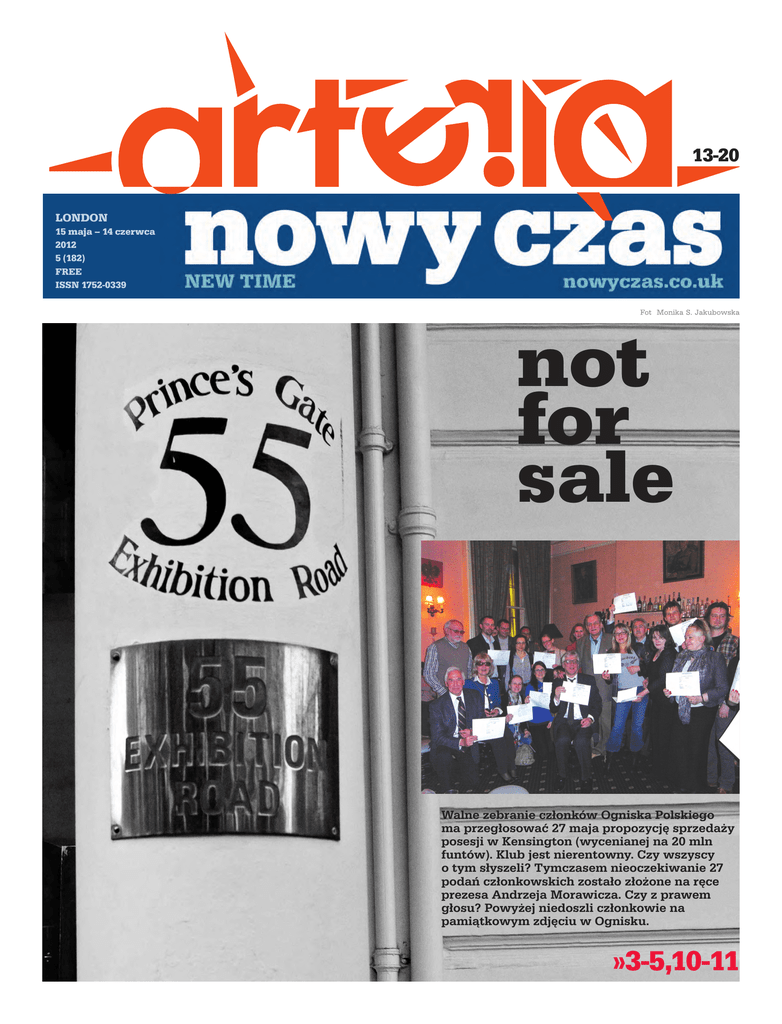 arteria

13-20

LONDON
15 maja – 14 czerwca
2012
5 (182)
FREE
ISSN 1752-0339

nowy czas
NEW TIME
nowyczas.co.uk

Fot Monika S. Jakubowska

Prince's Gate
55
Exhibition Road

55
EXHIBITION
ROAD

not for sale

Walne zebranie członków Ogniska Polskiego ma przegłosować 27 maja propozycję sprzedaży posesji w Kensington (wycenianej na 20 mln funtów). Klub jest nierentowny. Czy wszyscy o tym słyszeli? Tymczasem nieoczekiwanie 27 podań członkowskich zostało złożone na ręce prezesa Andrzeja Morawicza. Czy z prawem głosu? Powyżej niedoszli członkowie na pamiątkowym zdjęciu w Ognisku.

»3-5,10-11